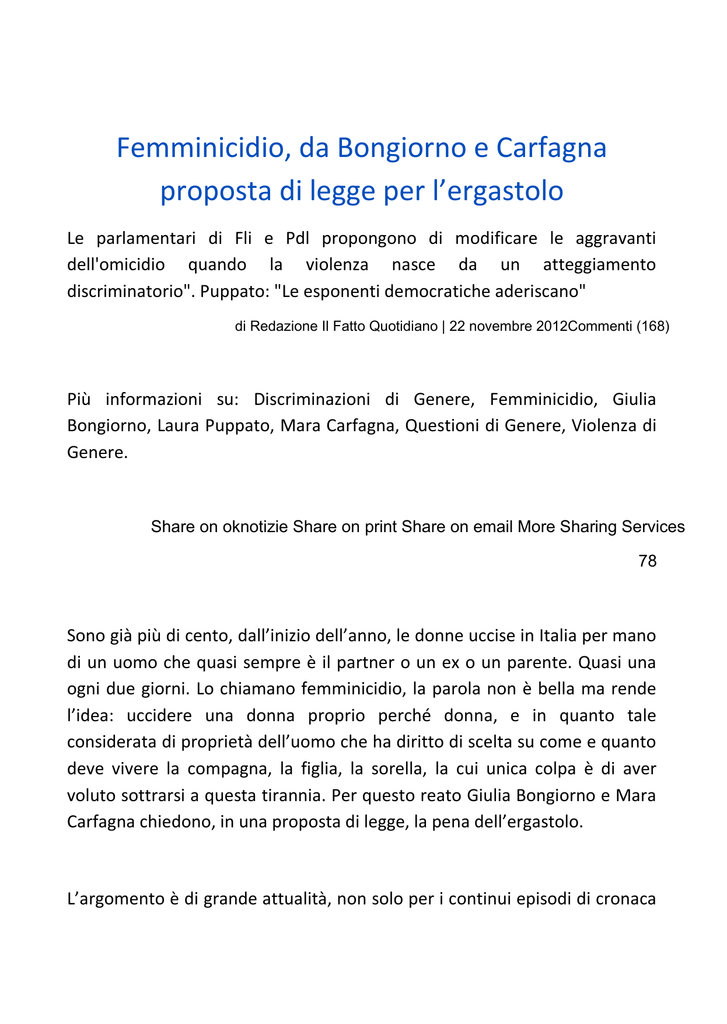 Femminicidio, da Bongiorno e Carfagna proposta di legge per l’ergastolo

Le parlamentari di Fli e Pdl propongono di modificare le aggravanti dell'omicidio quando la violenza nasce da un atteggiamento discriminatorio". Puppato: "Le esponenti democratiche aderiscano"

di Redazione Il Fatto Quotidiano | 22 novembre 2012Commenti (168)

Più informazioni su: Discriminazioni di Genere, Femminicidio, Giulia Bongiorno, Laura Puppato, Mara Carfagna, Questioni di Genere, Violenza di Genere.

Share on oknotizie Share on print Share on email More Sharing Services

78

Sono già più di cento, dall’inizio dell’anno, le donne uccise in Italia per mano di un uomo che quasi sempre è il partner o un ex o un parente. Quasi una ogni due giorni. Lo chiamano femminicidio, la parola non è bella ma rende l’idea: uccidere una donna proprio perché donna, e in quanto tale considerata di proprietà dell’uomo che ha diritto di scelta su come e quanto deve vivere la compagna, la figlia, la sorella, la cui unica colpa è di aver voluto sottrarsi a questa tirannia. Per questo reato Giulia Bongiorno e Mara Carfagna chiedono, in una proposta di legge, la pena dell’ergastolo.

L’argomento è di grande attualità, non solo per i continui episodi di cronaca